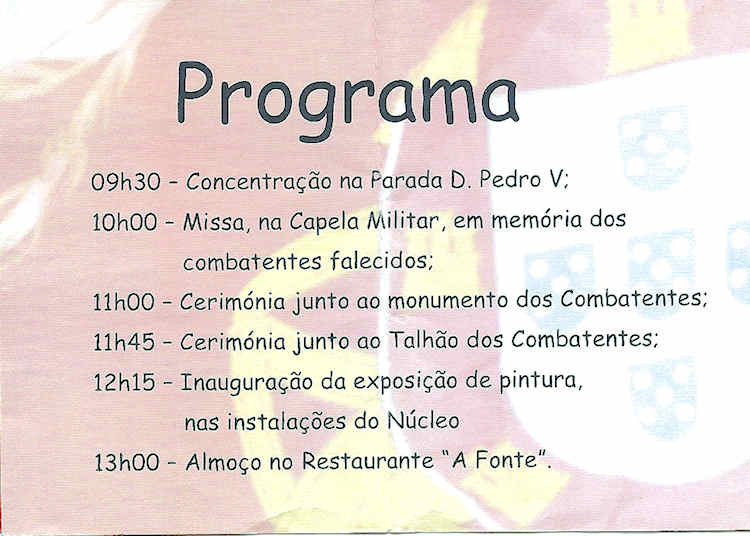 Programa

09h30 - Concentração na Parada D. Pedro V;

10h00 - Missa, na Capela Militar, em memória dos combatentes falecidos;

11h00 - Cerimónia junto ao monumento dos Combatentes;

11h45 - Cerimónia junto ao Talhão dos Combatentes;

12h15 - Inauguração da exposição de pintura, nas instalações do Núcleo

13h00 - Almoço no Restaurante "A Fonte".